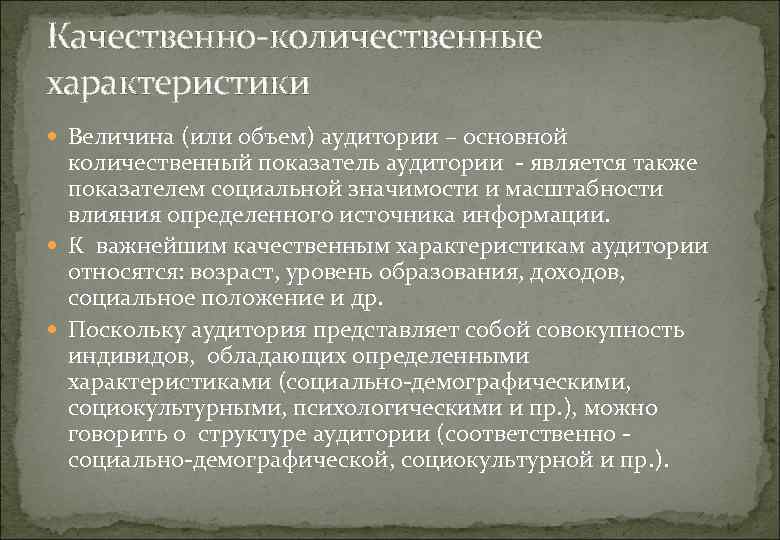 Качественно-количественные характеристики

Величина (или объем) аудитории – основной количественный показатель аудитории - является также показателем социальной значимости и масштабности влияния определенного источника информации.

К важнейшим качественным характеристикам аудитории относятся: возраст, уровень образования, доходов, социальное положение и др.

Поскольку аудитория представляет собой совокупность индивидов, обладающих определенными характеристиками (социально-демографическими, социокультурными, психологическими и пр.), можно говорить о структуре аудитории (соответственно - социально-демографической, социокультурной и пр.).